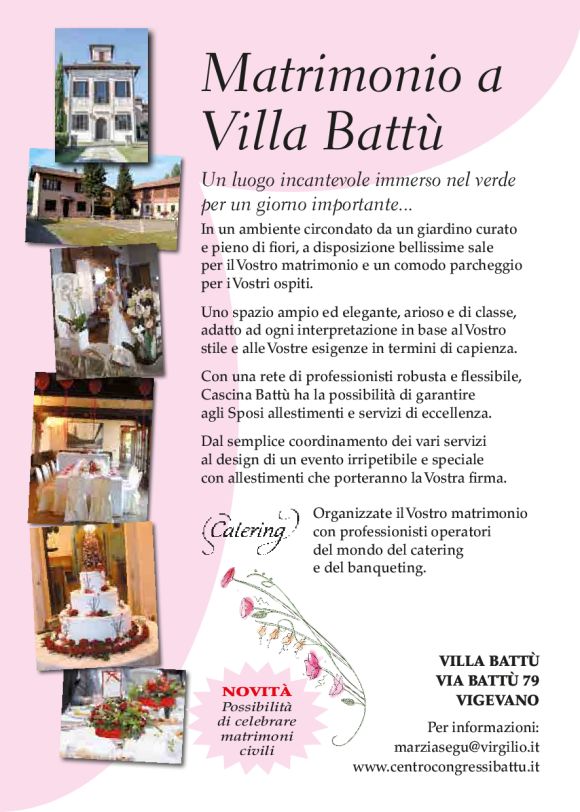 Matrimonio a Villa Battù

Un luogo incantevole immerso nel verde per un giorno importante...

In un ambiente circondato da un giardino curato e pieno di fiori, a disposizione bellissime sale per il Vostro matrimonio e un comodo parcheggio per i Vostri ospiti.

Uno spazio ampio ed elegante, arioso e di classe, adatto ad ogni interpretazione in base al Vostro stile e alle Vostre esigenze in termini di capienza.

Con una rete di professionisti robusta e flessibile, Cascina Battù ha la possibilità di garantire agli Sposi allestimenti e servizi di eccellenza.

Dal semplice coordinamento dei vari servizi al design di un evento irripetibile e speciale con allestimenti che porteranno la Vostra firma.

Catering

Organizzate il Vostro matrimonio con professionisti operatori del mondo del catering e del banqueting.

NOVITÀ
Possibilità di celebrare matrimoni civili

VILLA BATTÙ
VIA BATTÙ 79
VIGEVANO

Per informazioni:
marziasegu@virgilio.it
www.centrocongressibattu.it